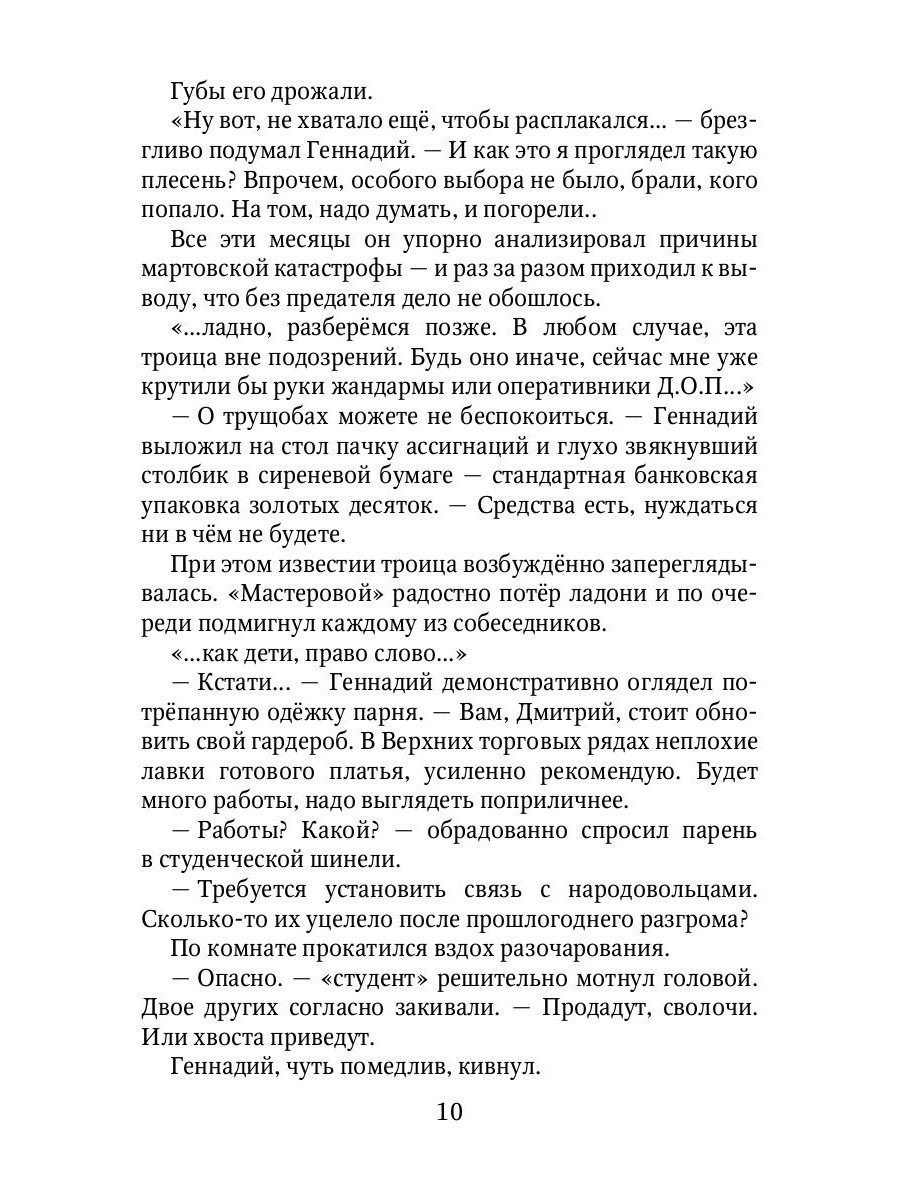 Губы его дрожали.

«Ну вот, не хватало ещё, чтобы расплакался... — брезгливо подумал Геннадий. — И как это я проглядел такую плесень? Впрочем, особого выбора не было, брали, кого попало. На том, надо думать, и погорели..

Все эти месяцы он упорно анализировал причины мартовской катастрофы — и раз за разом приходил к выводу, что без предателя дело не обошлось.

«...ладно, разберёмся позже. В любом случае, эта троица вне подозрений. Будь оно иначе, сейчас мне уже крутили бы руки жандармы или оперативники Д.О.П...»

— О трущобах можете не беспокоиться. — Геннадий выложил на стол пачку ассигнаций и глухо звякнувший столбик в сиреневой бумаге — стандартная банковская упаковка золотых десяток. — Средства есть, нуждаться ни в чём не будете.

При этом известии троица возбуждённо запереглядывалась. «Мастеровой» радостно потёр ладони и по очереди подмигнул каждому из собеседников.

«...как дети, право слово...»

— Кстати... — Геннадий демонстративно оглядел потрёпанную одёжку парня. — Вам, Дмитрий, стоит обновить свой гардероб. В Верхних торговых рядах неплохие лавки готового платья, усиленно рекомендую. Будет много работы, надо выглядеть поприличнее.

— Работы? Какой? — обрадованно спросил парень в студенческой шинели.

— Требуется установить связь с народовольцами. Сколько-то их уцелело после прошлогоднего разгрома?

По комнате прокатился вздох разочарования.

— Опасно. — «студент» решительно мотнул головой. Двое других согласно закивали. — Продадут, сволочи. Или хвоста приведут.

Геннадий, чуть помедлив, кивнул.

10